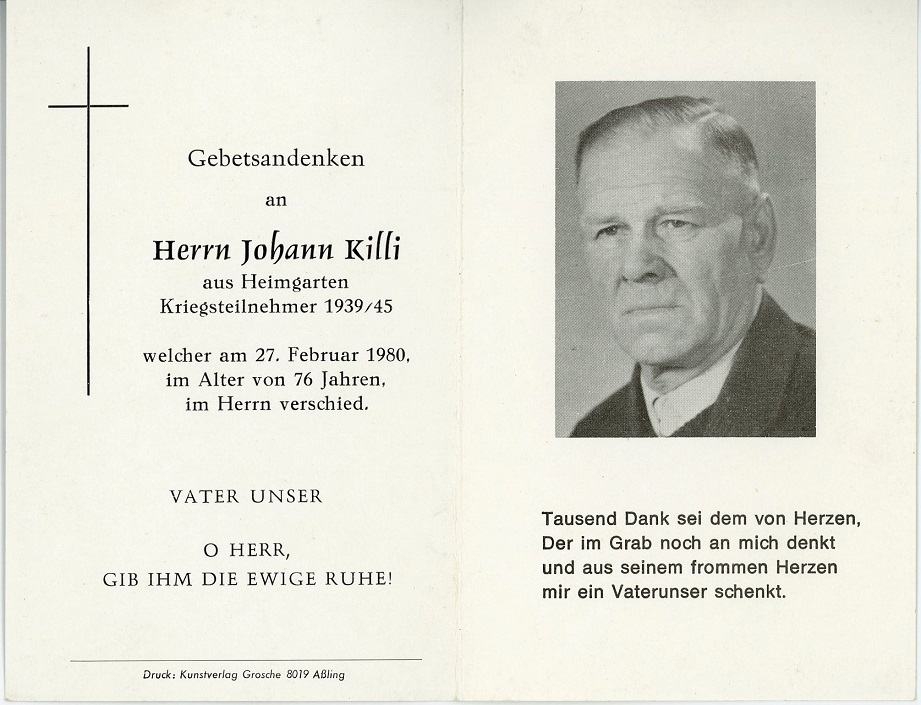 Gebetsandenken

an

Herrn Johann Killi

aus Heimgarten
Kriegsteilnehmer 1939/45

welcher am 27. Februar 1980,
im Alter von 76 Jahren,
im Herrn verschied.

VATER UNSER

O HERR,
GIB IHM DIE EWIGE RUHE!

Druck: Kunstverlag Grosche 8019 Aßling

Tausend Dank sei dem von Herzen,
Der im Grab noch an mich denkt
und aus seinem frommen Herzen
mir ein Vaterunser schenkt.